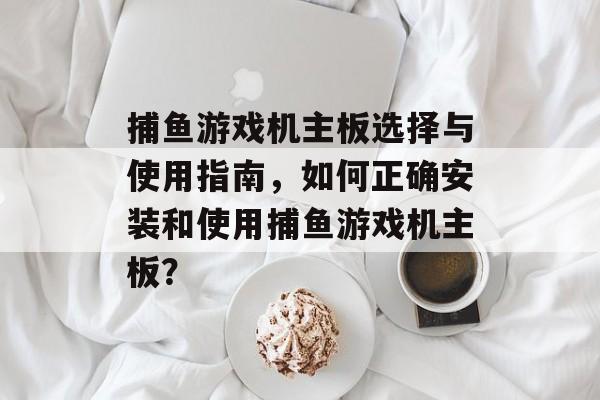 捕鱼游戏机主板选择与使用指南，如何正确安装和使用捕鱼游戏机主板?